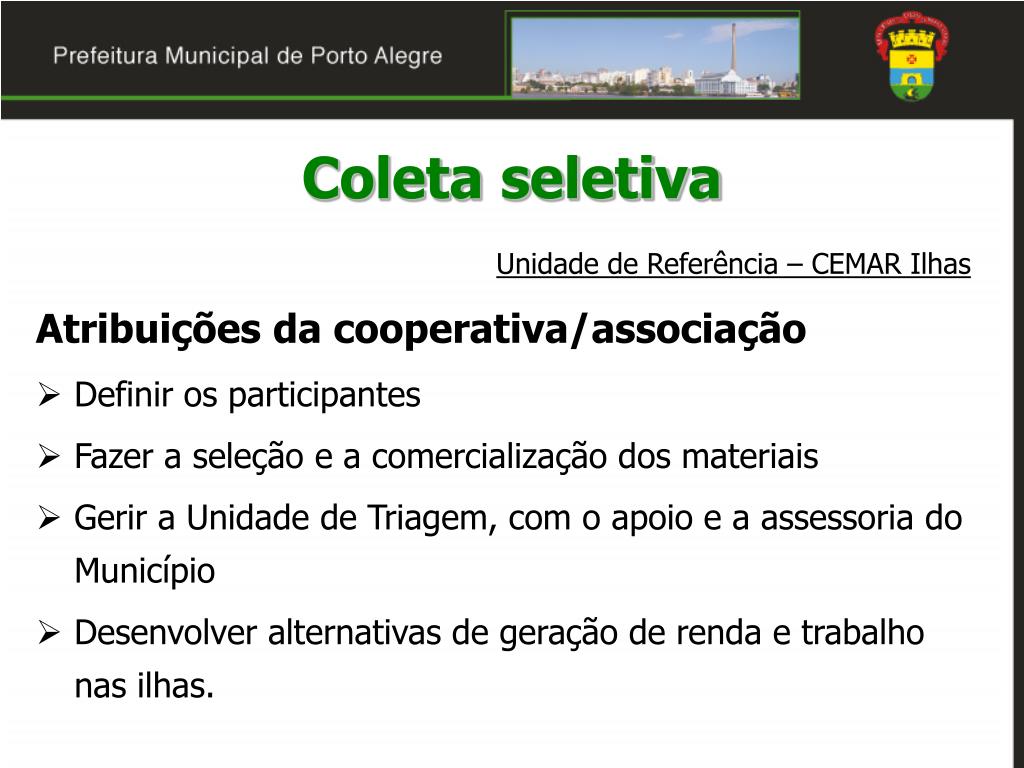 Prefeitura Municipal de Porto Alegre

Coleta seletiva

Unidade de Referência – CEMAR Ilhas

Atribuições da cooperativa/associação

➢ Definir os participantes

➢ Fazer a seleção e a comercialização dos materiais

➢ Gerir a Unidade de Triagem, com o apoio e a assessoria do Município

➢ Desenvolver alternativas de geração de renda e trabalho nas ilhas.